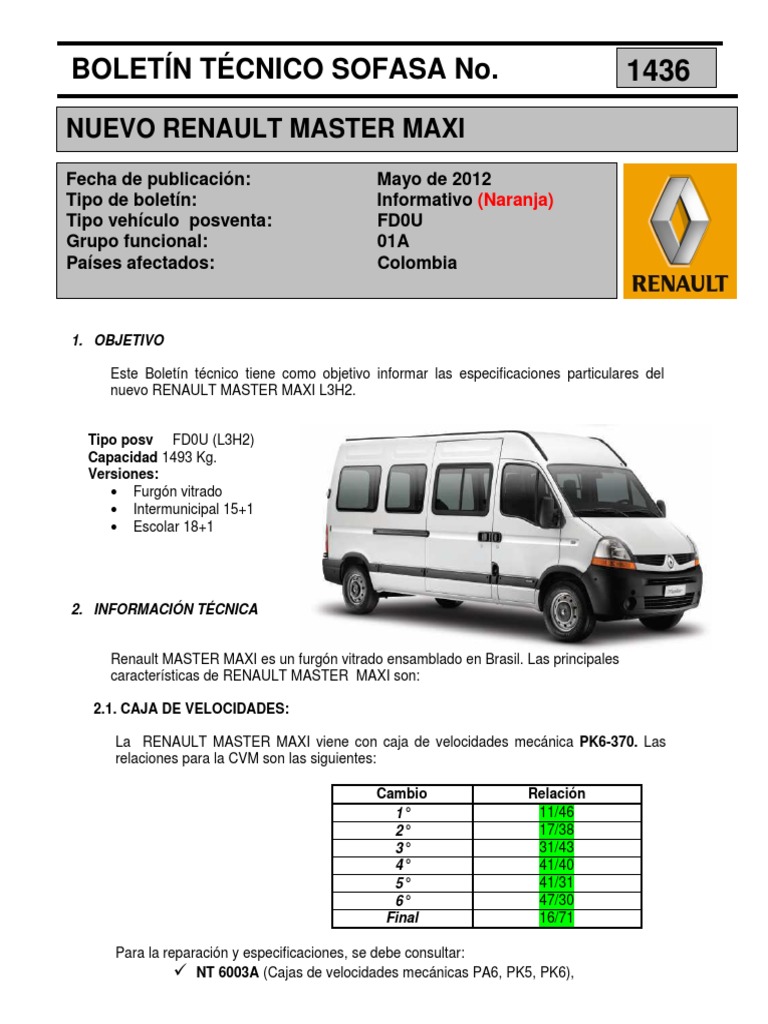 BOLETÍN TÉCNICO SOFASA No. 1436

NUEVO RENAULT MASTER MAXI

Fecha de publicación: Mayo de 2012
Tipo de boletín: Informativo (Naranja)
Tipo vehículo posventa: FD0U
Grupo funcional: 01A
Países afectados: Colombia

RENAULT

1. OBJETIVO

Este Boletín técnico tiene como objetivo informar las especificaciones particulares del nuevo RENAULT MASTER MAXI L3H2.

Tipo posv FD0U (L3H2)
Capacidad 1493 Kg.
Versiones:
• Furgón vitrado
• Intermunicipal 15+1
• Escolar 18+1

2. INFORMACIÓN TÉCNICA

Renault MASTER MAXI es un furgón vitrado ensamblado en Brasil. Las principales características de RENAULT MASTER MAXI son:

2.1. CAJA DE VELOCIDADES:

La RENAULT MASTER MAXI viene con caja de velocidades mecánica PK6-370. Las relaciones para la CVM son las siguientes:

| Cambio | Relación |
|---|---|
| 1° | 11/46 |
| 2° | 17/38 |
| 3° | 31/43 |
| 4° | 41/40 |
| 5° | 41/31 |
| 6° | 47/30 |
| Final | 16/71 |

Para la reparación y especificaciones, se debe consultar:
✓ NT 6003A (Cajas de velocidades mecánicas PA6, PK5, PK6),